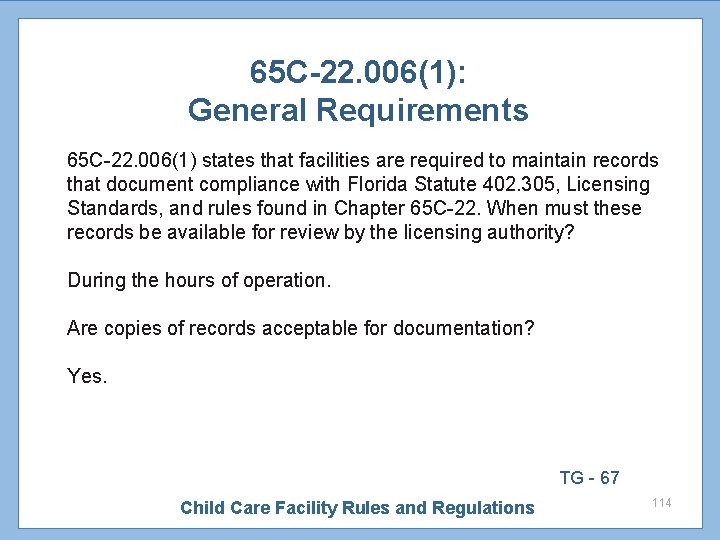 65C-22.006(1):
General Requirements

65C-22.006(1) states that facilities are required to maintain records that document compliance with Florida Statute 402.305, Licensing Standards, and rules found in Chapter 65C-22. When must these records be available for review by the licensing authority?

During the hours of operation.

Are copies of records acceptable for documentation?

Yes.

TG - 67

Child Care Facility Rules and Regulations

114